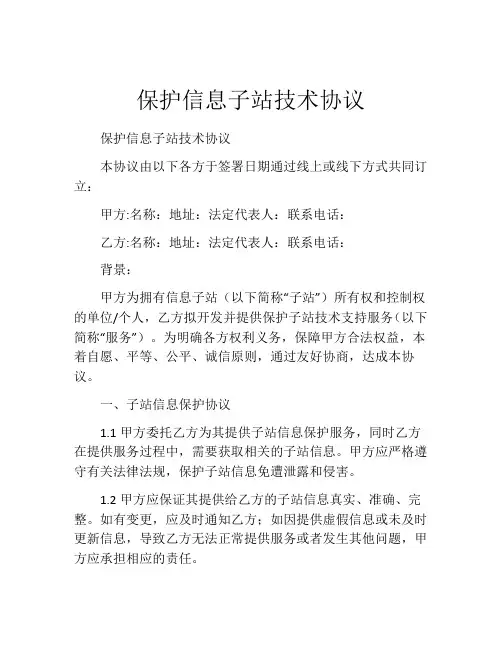 保护信息子站技术协议

保护信息子站技术协议

本协议由以下各方于签署日期通过线上或线下方式共同订立：

甲方:名称：地址：法定代表人：联系电话：

乙方:名称：地址：法定代表人：联系电话：

背景：

甲方为拥有信息子站（以下简称“子站”）所有权和控制权的单位/个人，乙方拟开发并提供保护子站技术支持服务（以下简称“服务”）。为明确各方权利义务，保障甲方合法权益，本着自愿、平等、公平、诚信原则，通过友好协商，达成本协议。

一、子站信息保护协议

1.1 甲方委托乙方为其提供子站信息保护服务，同时乙方在提供服务过程中，需要获取相关的子站信息。甲方应严格遵守有关法律法规，保护子站信息免遭泄露和侵害。

1.2 甲方应保证其提供给乙方的子站信息真实、准确、完整。如有变更，应及时通知乙方；如因提供虚假信息或未及时更新信息，导致乙方无法正常提供服务或者发生其他问题，甲方应承担相应的责任。